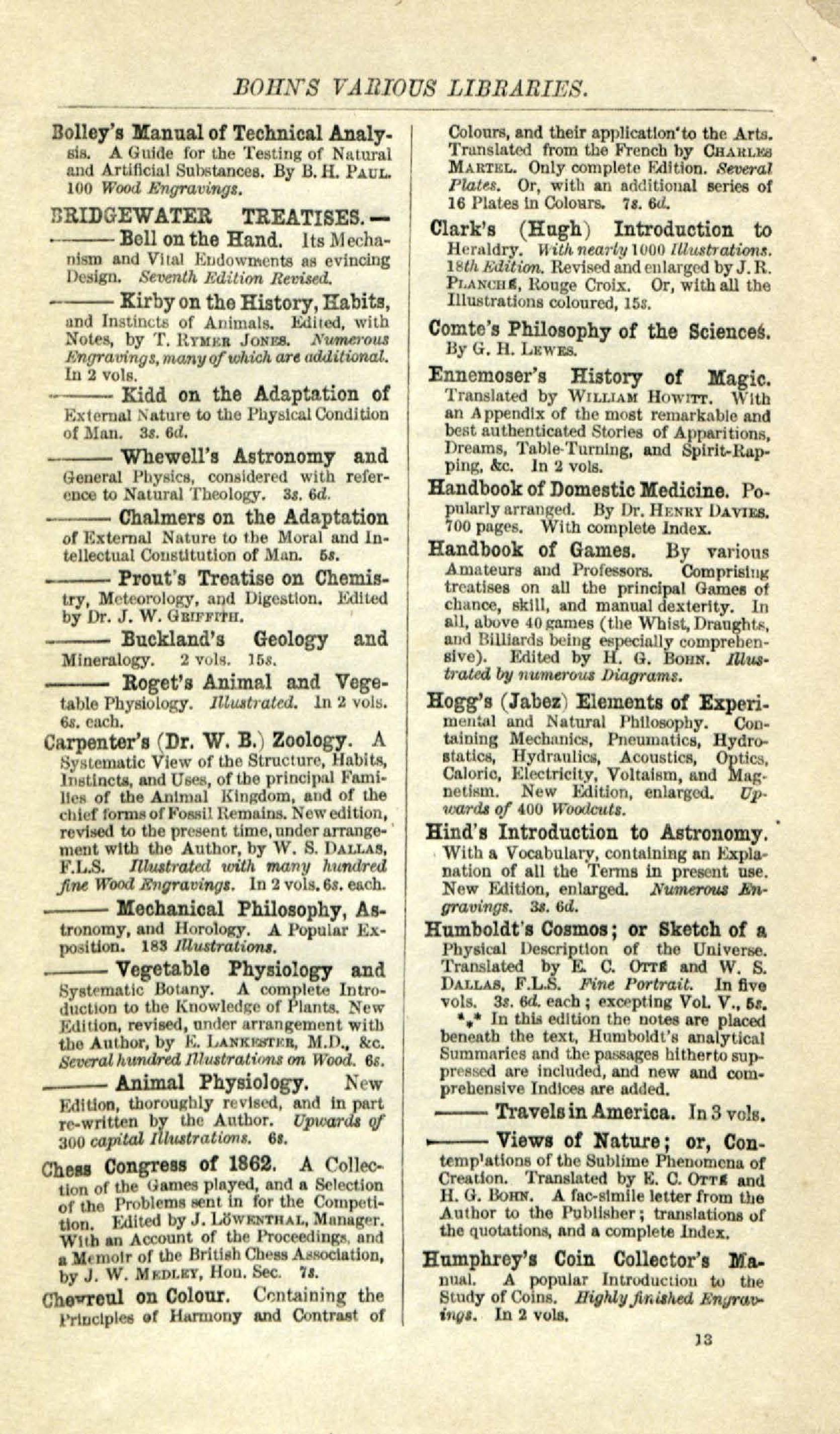 BOHN'S VARIOUS LIBRARIES.

Bolley's Manual of Technical Analysis. A Guide for the Testing of Natural and Artificial Substances. By B. H. PAUL. 100 Wood Engravings.

BRIDGEWATER TREATISES.—

——— Bell on the Hand. Its Mechanism and Vital Endowments as evincing Design. Seventh Edition Revised.

——— Kirby on the History, Habits, and Instincts of Animals. Edited, with Notes, by T. RYMER JONES. Numerous Engravings, many of which are additional. In 2 vols.

——— Kidd on the Adaptation of External Nature to the Physical Condition of Man. 3s. 6d.

——— Whewell's Astronomy and General Physics, considered with reference to Natural Theology. 3s. 6d.

——— Chalmers on the Adaptation of External Nature to the Moral and Intellectual Constitution of Man. 5s.

——— Prout's Treatise on Chemistry, Meteorology, and Digestion. Edited by Dr. J. W. GRIFFITH.

——— Buckland's Geology and Mineralogy. 2 vols. 15s.

——— Roget's Animal and Vegetable Physiology. Illustrated. In 2 vols. 6s. each.

Carpenter's (Dr. W. B.) Zoology. A Systematic View of the Structure, Habits, Instincts, and Uses, of the principal Families of the Animal Kingdom, and of the chief forms of Fossil Remains. New edition, revised to the present time, under arrangement with the Author, by W. S. DALLAS, F.L.S. Illustrated with many hundred fine Wood Engravings. In 2 vols. 6s. each.

——— Mechanical Philosophy, Astronomy, and Horology. A Popular Exposition. 183 Illustrations.

——— Vegetable Physiology and Systematic Botany. A complete Introduction to the Knowledge of Plants. New Edition, revised, under arrangement with the Author, by E. LANKESTER, M.D., &c. Several hundred Illustrations on Wood. 6s.

——— Animal Physiology. New Edition, thoroughly revised, and in part re-written by the Author. Upwards of 300 capital Illustrations. 6s.

Chess Congress of 1862. A Collection of the Games played, and a Selection of the Problems sent in for the Competition. Edited by J. LÖWENTHAL, Manager. With an Account of the Proceedings, and a Memoir of the British Chess Association, by J. W. MEDLEY, Hon. Sec. 7s.

Chevreul on Colour. Containing the Principles of Harmony and Contrast of Colours, and their application to the Arts. Translated from the French by CHARLES MARTEL. Only complete Edition. Several Plates. Or, with an additional series of 16 Plates in Colours. 7s. 6d.

Clark's (Hugh) Introduction to Heraldry. With nearly 1000 Illustrations. 18th Edition. Revised and enlarged by J. R. PLANCHÉ, Rouge Croix. Or, with all the Illustrations coloured, 15s.

Comte's Philosophy of the Sciences. By G. H. LEWES.

Ennemoser's History of Magic. Translated by WILLIAM HOWITT. With an Appendix of the most remarkable and best authenticated Stories of Apparitions, Dreams, Table-Turning, and Spirit-Rapping, &c. In 2 vols.

Handbook of Domestic Medicine. Popularly arranged. By Dr. HENRY DAVIES. 700 pages. With complete Index.

Handbook of Games. By various Amateurs and Professors. Comprising treatises on all the principal Games of chance, skill, and manual dexterity. In all, above 40 games (the Whist, Draughts, and Billiards being especially comprehensive). Edited by H. G. BOHN. Illustrated by numerous Diagrams.

Hogg's (Jabez) Elements of Experimental and Natural Philosophy. Containing Mechanics, Pneumatics, Hydrostatics, Hydraulics, Acoustics, Optics, Caloric, Electricity, Voltaism, and Magnetism. New Edition, enlarged. Upwards of 400 Woodcuts.

Hind's Introduction to Astronomy. With a Vocabulary, containing an Explanation of all the Terms in present use. New Edition, enlarged. Numerous Engravings. 3s. 6d.

Humboldt's Cosmos; or Sketch of a Physical Description of the Universe. Translated by E. C. OTTÉ and W. S. DALLAS, F.L.S. Fine Portrait. In five vols. 3s. 6d. each; excepting Vol. V., 5s.

*⁎* In this edition the notes are placed beneath the text, Humboldt's analytical Summaries and the passages hitherto suppressed are included, and new and comprehensive Indices are added.

——— Travels in America. In 3 vols.

——— Views of Nature; or, Contemplations of the Sublime Phenomena of Creation. Translated by E. C. OTTÉ and H. G. BOHN. A fac-simile letter from the Author to the Publisher; translations of the quotations, and a complete Index.

Humphrey's Coin Collector's Manual. A popular Introduction to the Study of Coins. Highly finished Engravings. In 2 vols.

13